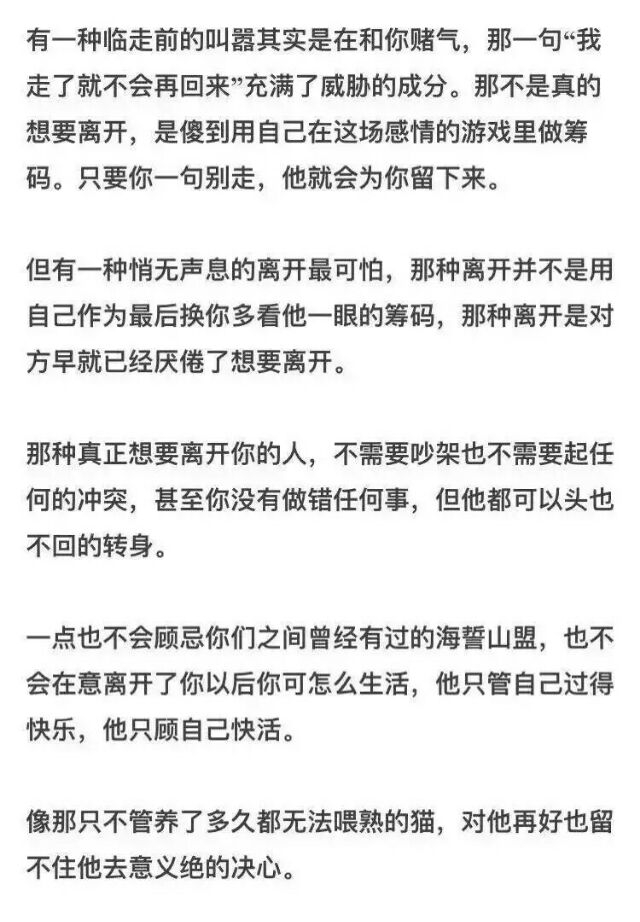 有一种临走前的叫嚣其实是在和你赌气，那一句“我走了就不会再回来”充满了威胁的成分。那不是真的想要离开，是傻到用自己在这场感情的游戏里做筹码。只要你一句别走，他就会为你留下来。

但有一种悄无声息的离开最可怕，那种离开并不是用自己作为最后换你多看他一眼的筹码，那种离开是对方早就已经厌倦了想要离开。

那种真正想要离开你的人，不需要吵架也不需要起任何的冲突，甚至你没有做错任何事，但他都可以头也不回的转身。

一点也不会顾忌你们之间曾经有过的海誓山盟，也不会在意离开了你以后你可怎么生活，他只管自己过得快乐，他只顾自己快活。

像那只不管养了多久都无法喂熟的猫，对他再好也留不住他去意义绝的决心。